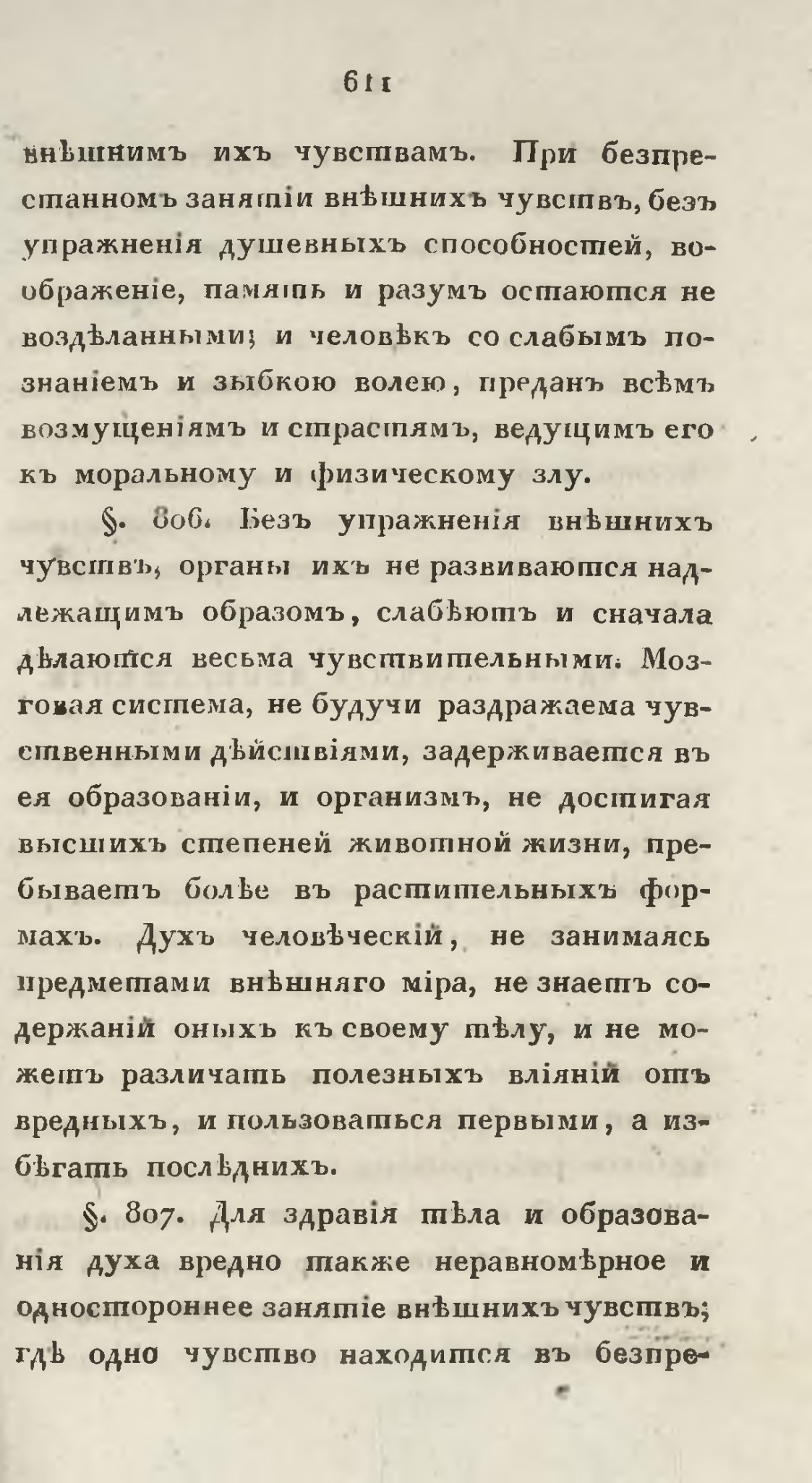 611

внѣшнимъ ихъ чувствамъ. При безпрестанномъ занятіи внѣшнихъ чувствъ, безъ упражненія душевныхъ способностей, воображеніе, память и разумъ остаются не воздѣланными; и человѣкъ со слабымъ познаніемъ и зыбкою волею, преданъ всѣмъ возмущеніямъ и страстямъ, ведущимъ его къ моральному и физическому злу.

§. 806. Безъ упражненія внѣшнихъ чувствъ, органы ихъ не развиваются надлежащимъ образомъ, слабѣютъ и сначала дѣлаются весьма чувствительными. Мозговая система, не будучи раздражаема чувственными дѣйствіями, задерживается въ ея образованіи, и организмъ, не достигая высшихъ степеней животной жизни, пребываетъ болѣе въ растительныхъ формахъ. Духъ человѣческій, не занимаясь предметами внѣшняго міра, не знаетъ содержаній оныхъ къ своему тѣлу, и не можетъ различать полезныхъ вліяній отъ вредныхъ, и пользоваться первыми, а избѣгать послѣднихъ.

§. 807. Для здравія тѣла и образованія духа вредно также неравномѣрное и одностороннее занятіе внѣшнихъ чувствъ; гдѣ одно чувство находится въ безпре-